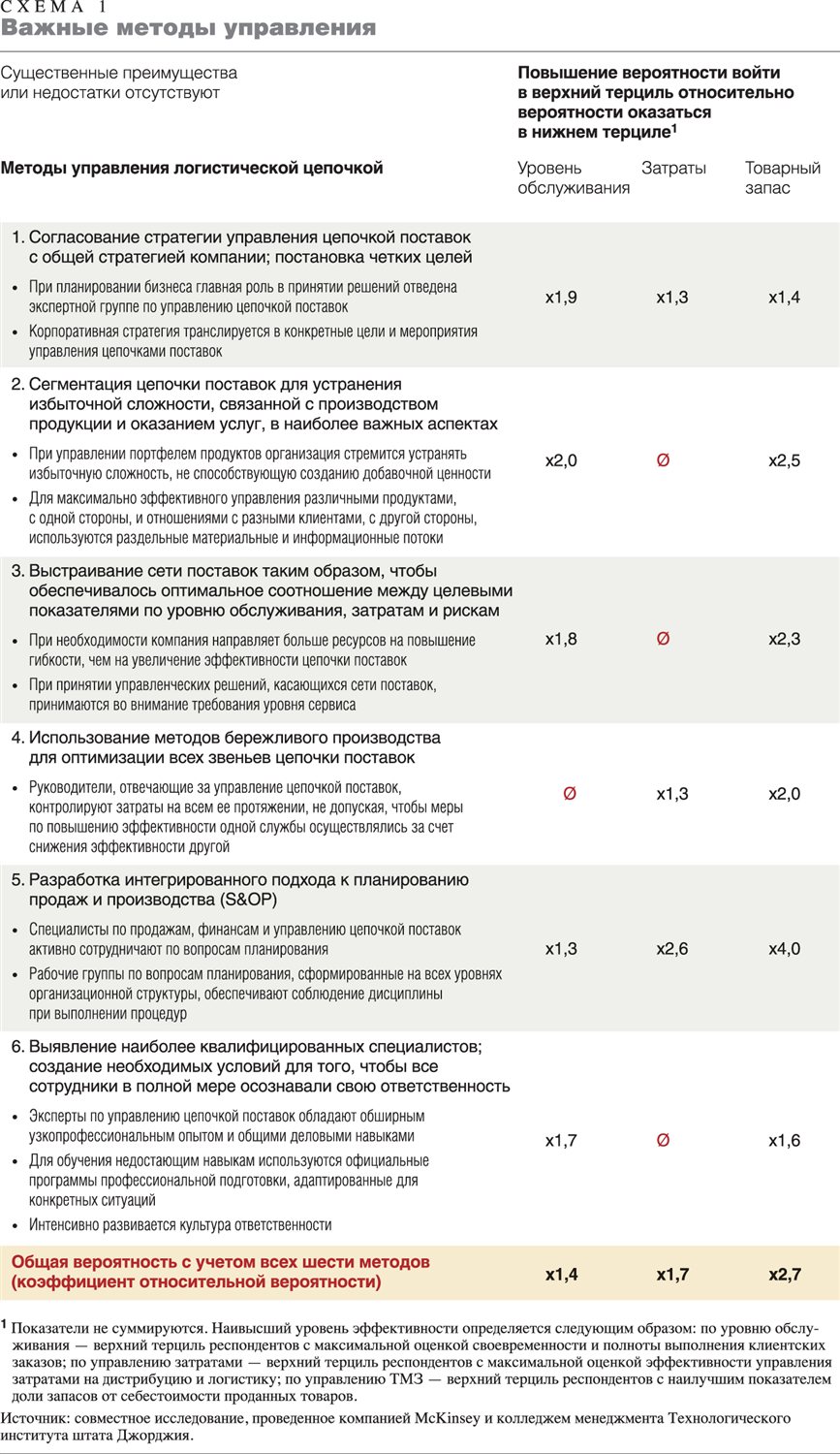 СХЕМА 1
Важные методы управления

Существенные преимущества или недостатки отсутствуют

Повышение вероятности войти в верхний терциль относительно вероятности оказаться в нижнем терциле$^1$

| Методы управления логистической цепочкой | Уровень обслуживания | Затраты | Товарный запас |
|---|---|---|---|
| 1. Согласование стратегии управления цепочкой поставок с общей стратегией компании; постановка четких целей • При планировании бизнеса главная роль в принятии решений отведена экспертной группе по управлению цепочкой поставок • Корпоративная стратегия транслируется в конкретные цели и мероприятия управления цепочками поставок | x1,9 | x1,3 | x1,4 |
| 2. Сегментация цепочки поставок для устранения избыточной сложности, связанной с производством продукции и оказанием услуг, в наиболее важных аспектах • При управлении портфелем продуктов организация стремится устранять избыточную сложность, не способствующую созданию добавочной ценности • Для максимально эффективного управления различными продуктами, с одной стороны, и отношениями с разными клиентами, с другой стороны, используются раздельные материальные и информационные потоки | x2,0 | Ø | x2,5 |
| 3. Выстраивание сети поставок таким образом, чтобы обеспечивалось оптимальное соотношение между целевыми показателями по уровню обслуживания, затратам и рискам • При необходимости компания направляет больше ресурсов на повышение гибкости, чем на увеличение эффективности цепочки поставок • При принятии управленческих решений, касающихся сети поставок, принимаются во внимание требования уровня сервиса | x1,8 | Ø | x2,3 |
| 4. Использование методов бережливого производства для оптимизации всех звеньев цепочки поставок • Руководители, отвечающие за управление цепочкой поставок, контролируют затраты на всем ее протяжении, не допуская, чтобы меры по повышению эффективности одной службы осуществлялись за счет снижения эффективности другой | Ø | x1,3 | x2,0 |
| 5. Разработка интегрированного подхода к планированию продаж и производства (S&OP) • Специалисты по продажам, финансам и управлению цепочкой поставок активно сотрудничают по вопросам планирования • Рабочие группы по вопросам планирования, сформированные на всех уровнях организационной структуры, обеспечивают соблюдение дисциплины при выполнении процедур | x1,3 | x2,6 | x4,0 |
| 6. Выявление наиболее квалифицированных специалистов; создание необходимых условий для того, чтобы все сотрудники в полной мере осознавали свою ответственность • Эксперты по управлению цепочкой поставок обладают обширным узкопрофессиональным опытом и общими деловыми навыками • Для обучения недостающим навыкам используются официальные программы профессиональной подготовки, адаптированные для конкретных ситуаций • Интенсивно развивается культура ответственности | x1,7 | Ø | x1,6 |
| Общая вероятность с учетом всех шести методов (коэффициент относительной вероятности) | x1,4 | x1,7 | x2,7 |

$^1$ Показатели не суммируются. Наивысший уровень эффективности определяется следующим образом: по уровню обслуживания — верхний терциль респондентов с максимальной оценкой своевременности и полноты выполнения клиентских заказов; по управлению затратами — верхний терциль респондентов с максимальной оценкой эффективности управления затратами на дистрибуцию и логистику; по управлению ТМЗ — верхний терциль респондентов с наилучшим показателем доли запасов от себестоимости проданных товаров.

Источник: совместное исследование, проведенное компанией McKinsey и колледжем менеджмента Технологического института штата Джорджия.